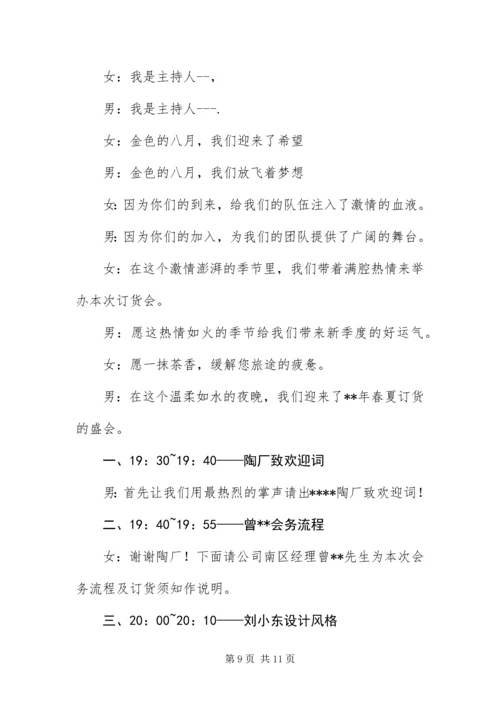 女：我是主持人--，

男：我是主持人---.

女：金色的八月，我们迎来了希望

男：金色的八月，我们放飞着梦想

女：因为你们的到来，给我们的队伍注入了激情的血液。

男：因为你们的加入，为我们的团队提供了广阔的舞台。

女：在这个激情澎湃的季节里，我们带着满腔热情来举办本次订货会。

男：愿这热情如火的季节给我们带来新季度的好运气。

女：愿一抹茶香，缓解您旅途的疲惫。

男：在这个温柔如水的夜晚，我们迎来了**年春夏订货的盛会。

一、19：30~19：40——陶厂致欢迎词

男：首先让我们用最热烈的掌声请出****陶厂致欢迎词！

二、19：40~19：55——曾**会务流程

女：谢谢陶厂！下面请公司南区经理曾**先生为本次会务流程及订货须知作说明。

三、20：00~20：10——刘小东设计风格

第 9 页 共 11 页